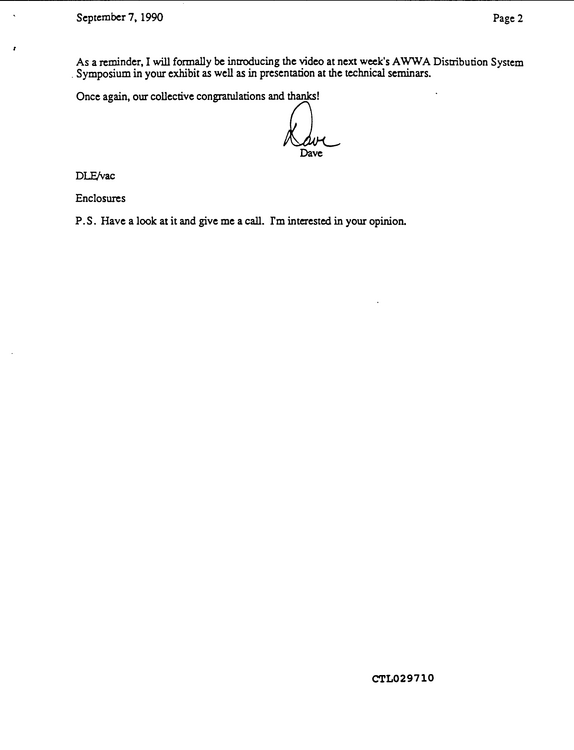 September 7, 1990

Page 2

As a reminder, I will formally be introducing the video at next week's AWWA Distribution System Symposium in your exhibit as well as in presentation at the technical seminars.

Once again, our collective congratulations and thanks!

Dave

Dave

DLE/vac

Enclosures

P.S. Have a look at it and give me a call. I'm interested in your opinion.

CTL029710